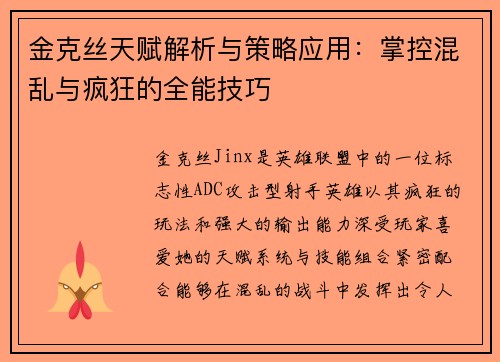 金克丝天赋解析与策略应用：掌控混乱与疯狂的全能技巧

金克丝Jinx是英雄联盟中的一位标志性ADC攻击型射手英雄以其疯狂的玩法和强大的输出能力深受玩家喜爱她的天赋系统与技能组合紧密配合能够在混乱的战斗中发挥出令人